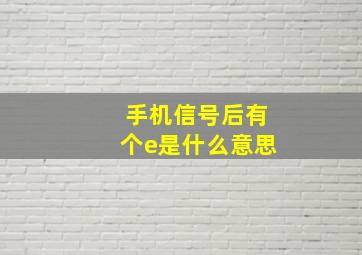 手机信号后有个e是什么意思